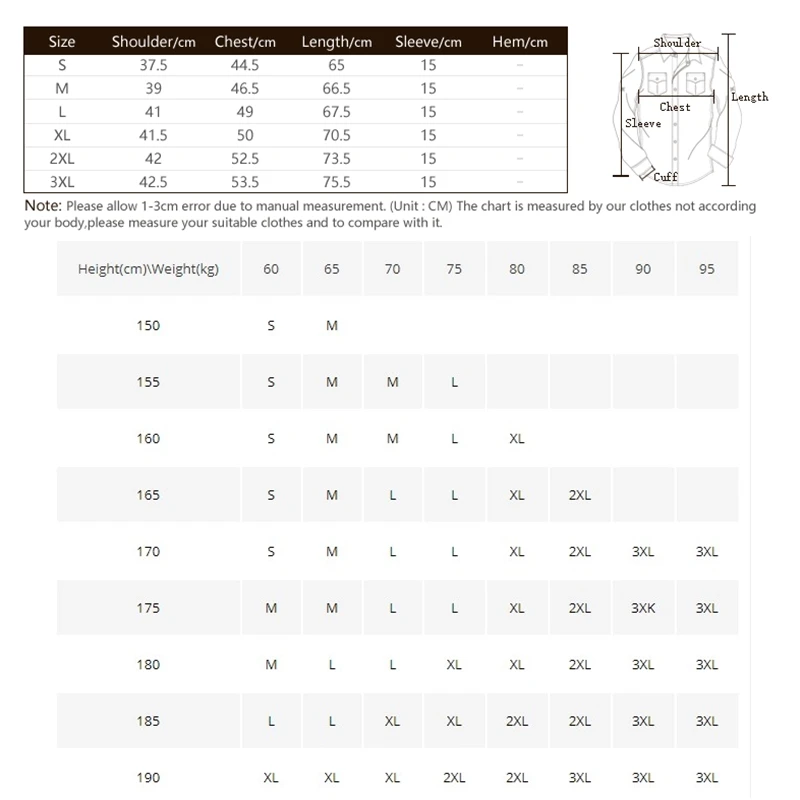 | Size | Shoulder/cm | Chest/cm | Length/cm | Sleeve/cm | Hem/cm |
|---|---|---|---|---|---|
| S | 37.5 | 44.5 | 65 | 15 | - |
| M | 39 | 46.5 | 66.5 | 15 | - |
| L | 41 | 49 | 67.5 | 15 | - |
| XL | 41.5 | 50 | 70.5 | 15 | - |
| 2XL | 42 | 52.5 | 73.5 | 15 | - |
| 3XL | 42.5 | 53.5 | 75.5 | 15 | - |

Shoulder
Chest
Length
Sleeve
Cuff

Note: Please allow 1-3cm error due to manual measurement. (Unit : CM) The chart is measured by our clothes not according your body,please measure your suitable clothes and to compare with it.

| Height(cm)\Weight(kg) | 60 | 65 | 70 | 75 | 80 | 85 | 90 | 95 |
|---|---|---|---|---|---|---|---|---|
| 150 | S | M | | | | | | |
| 155 | S | M | M | L | | | | |
| 160 | S | M | M | L | XL | | | |
| 165 | S | M | L | L | XL | 2XL | | |
| 170 | S | M | L | L | XL | 2XL | 3XL | 3XL |
| 175 | M | M | L | L | XL | 2XL | 3XK | 3XL |
| 180 | M | L | L | XL | XL | 2XL | 3XL | 3XL |
| 185 | L | L | XL | XL | 2XL | 2XL | 3XL | 3XL |
| 190 | XL | XL | XL | 2XL | 2XL | 3XL | 3XL | 3XL |